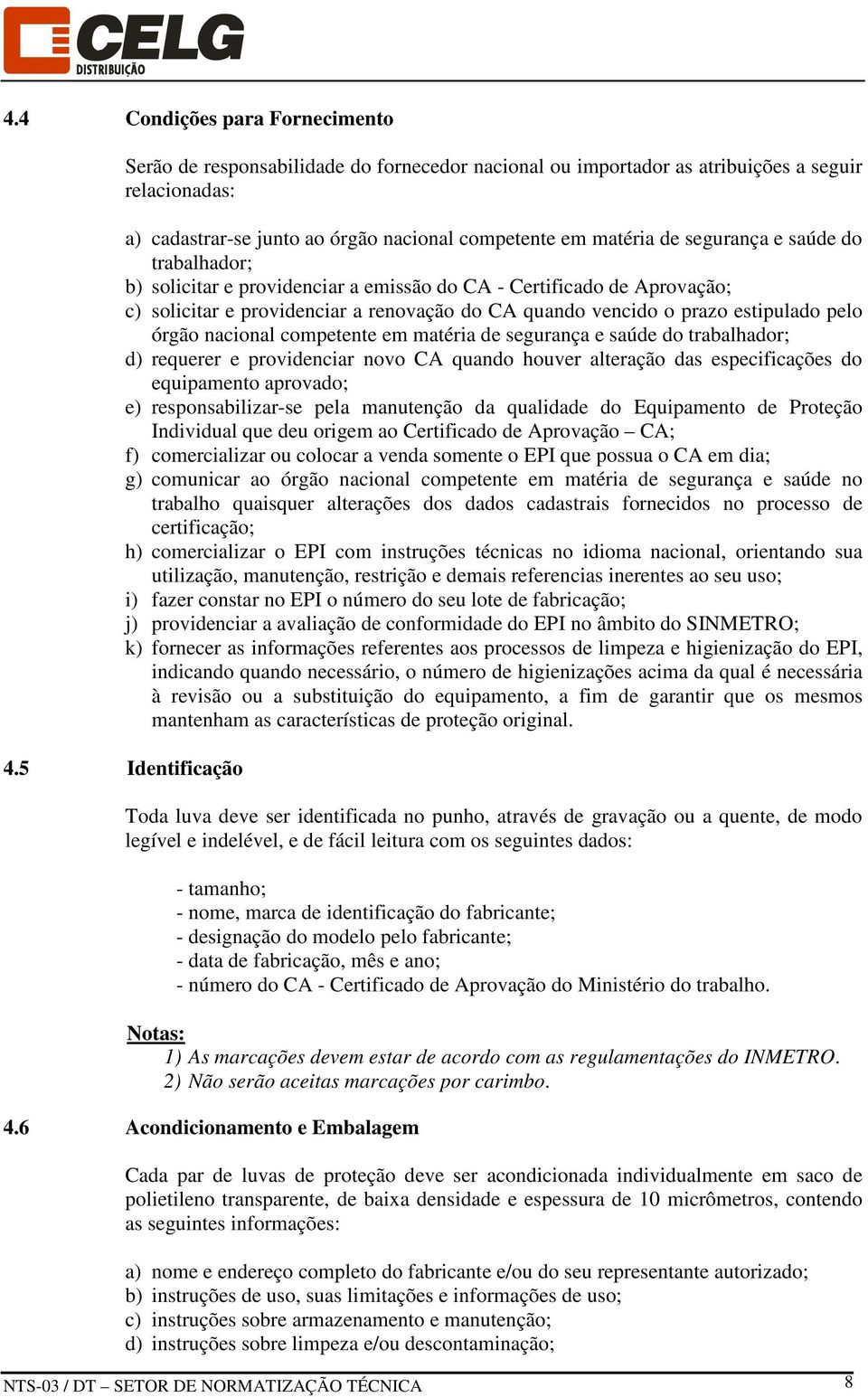 CELG
DISTRIBUIÇÃO

4.4 Condições para Fornecimento

Serão de responsabilidade do fornecedor nacional ou importador as atribuições a seguir relacionadas:

a) cadastrar-se junto ao órgão nacional competente em matéria de segurança e saúde do trabalhador;
b) solicitar e providenciar a emissão do CA - Certificado de Aprovação;
c) solicitar e providenciar a renovação do CA quando vencido o prazo estipulado pelo órgão nacional competente em matéria de segurança e saúde do trabalhador;
d) requerer e providenciar novo CA quando houver alteração das especificações do equipamento aprovado;
e) responsabilizar-se pela manutenção da qualidade do Equipamento de Proteção Individual que deu origem ao Certificado de Aprovação – CA;
f) comercializar ou colocar a venda somente o EPI que possua o CA em dia;
g) comunicar ao órgão nacional competente em matéria de segurança e saúde no trabalho quaisquer alterações dos dados cadastrais fornecidos no processo de certificação;
h) comercializar o EPI com instruções técnicas no idioma nacional, orientando sua utilização, manutenção, restrição e demais referencias inerentes ao seu uso;
i) fazer constar no EPI o número do seu lote de fabricação;
j) providenciar a avaliação de conformidade do EPI no âmbito do SINMETRO;
k) fornecer as informações referentes aos processos de limpeza e higienização do EPI, indicando quando necessário, o número de higienizações acima da qual é necessária à revisão ou a substituição do equipamento, a fim de garantir que os mesmos mantenham as características de proteção original.

4.5 Identificação

Toda luva deve ser identificada no punho, através de gravação ou a quente, de modo legível e indelével, e de fácil leitura com os seguintes dados:

- tamanho;
- nome, marca de identificação do fabricante;
- designação do modelo pelo fabricante;
- data de fabricação, mês e ano;
- número do CA - Certificado de Aprovação do Ministério do trabalho.

Notas:
1) As marcações devem estar de acordo com as regulamentações do INMETRO.
2) Não serão aceitas marcações por carimbo.

4.6 Acondicionamento e Embalagem

Cada par de luvas de proteção deve ser acondicionada individualmente em saco de polietileno transparente, de baixa densidade e espessura de 10 micrômetros, contendo as seguintes informações:

a) nome e endereço completo do fabricante e/ou do seu representante autorizado;
b) instruções de uso, suas limitações e informações de uso;
c) instruções sobre armazenamento e manutenção;
d) instruções sobre limpeza e/ou descontaminação;

NTS-03 / DT – SETOR DE NORMATIZAÇÃO TÉCNICA 8